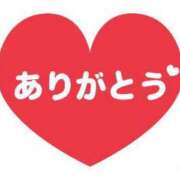 ありがとう